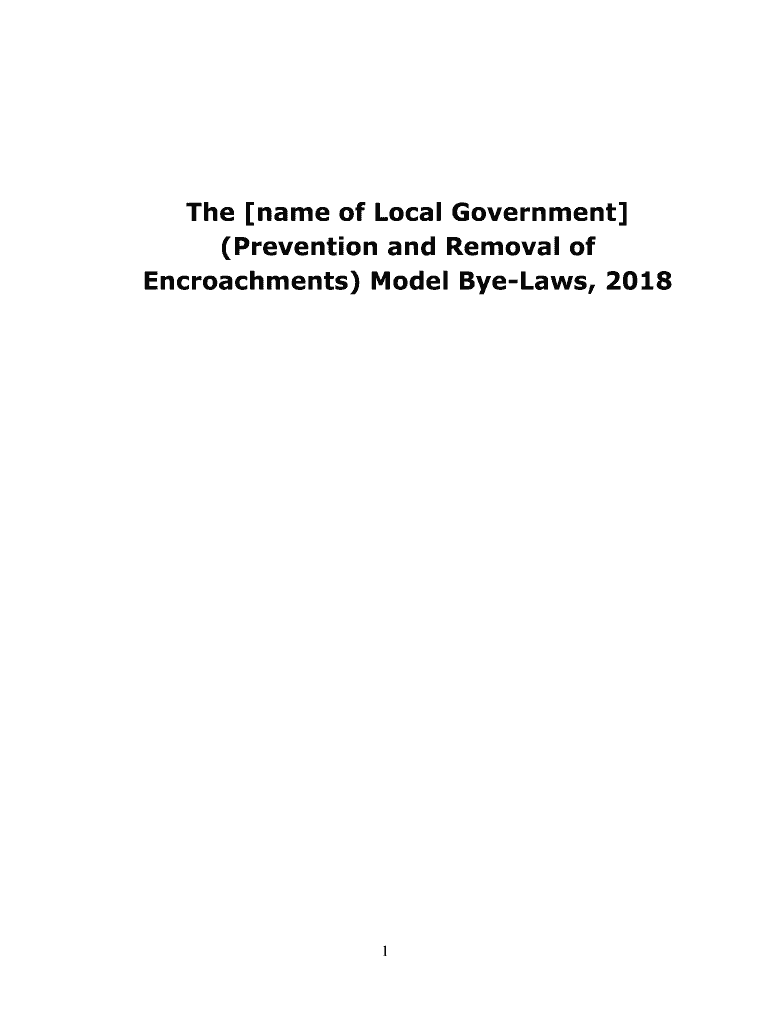 The [name of Local Government] (Prevention and Removal of Encroachments) Model Bye-Laws, 2018

1